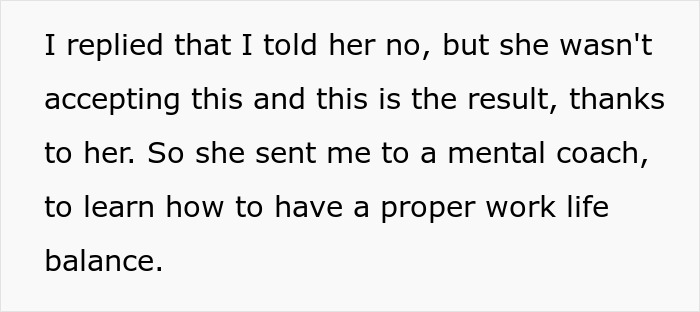 I replied that I told her no, but she wasn't accepting this and this is the result, thanks to her. So she sent me to a mental coach, to learn how to have a proper work life balance.